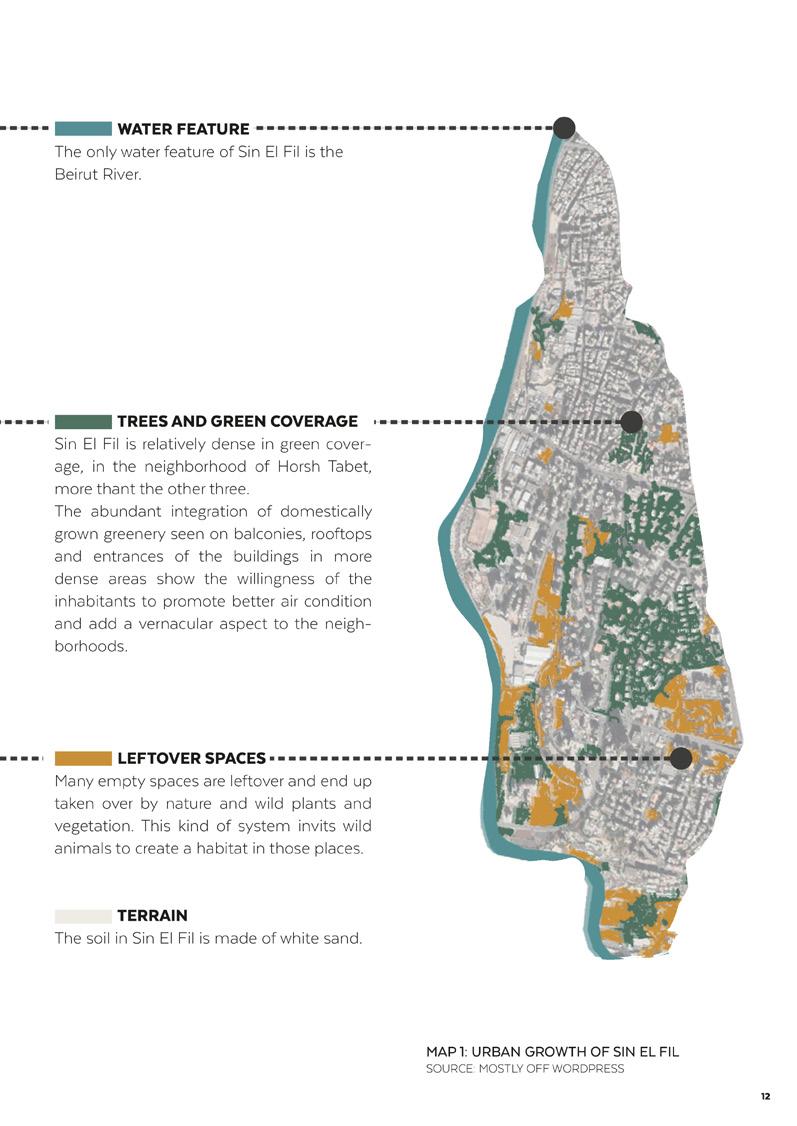 WATER FEATURE
The only water feature of Sin El Fil is the Beirut River.

TREES AND GREEN COVERAGE
Sin El Fil is relatively dense in green coverage, in the neighborhood of Horsh Tabet, more thant the other three.
The abundant integration of domestically grown greenery seen on balconies, rooftops and entrances of the buildings in more dense areas show the willingness of the inhabitants to promote better air condition and add a vernacular aspect to the neighborhoods.

LEFTOVER SPACES
Many empty spaces are leftover and end up taken over by nature and wild plants and vegetation. This kind of system invits wild animals to create a habitat in those places.

TERRAIN
The soil in Sin El Fil is made of white sand.

MAP 1: URBAN GROWTH OF SIN EL FIL
SOURCE: MOSTLY OFF WORDPRESS

12